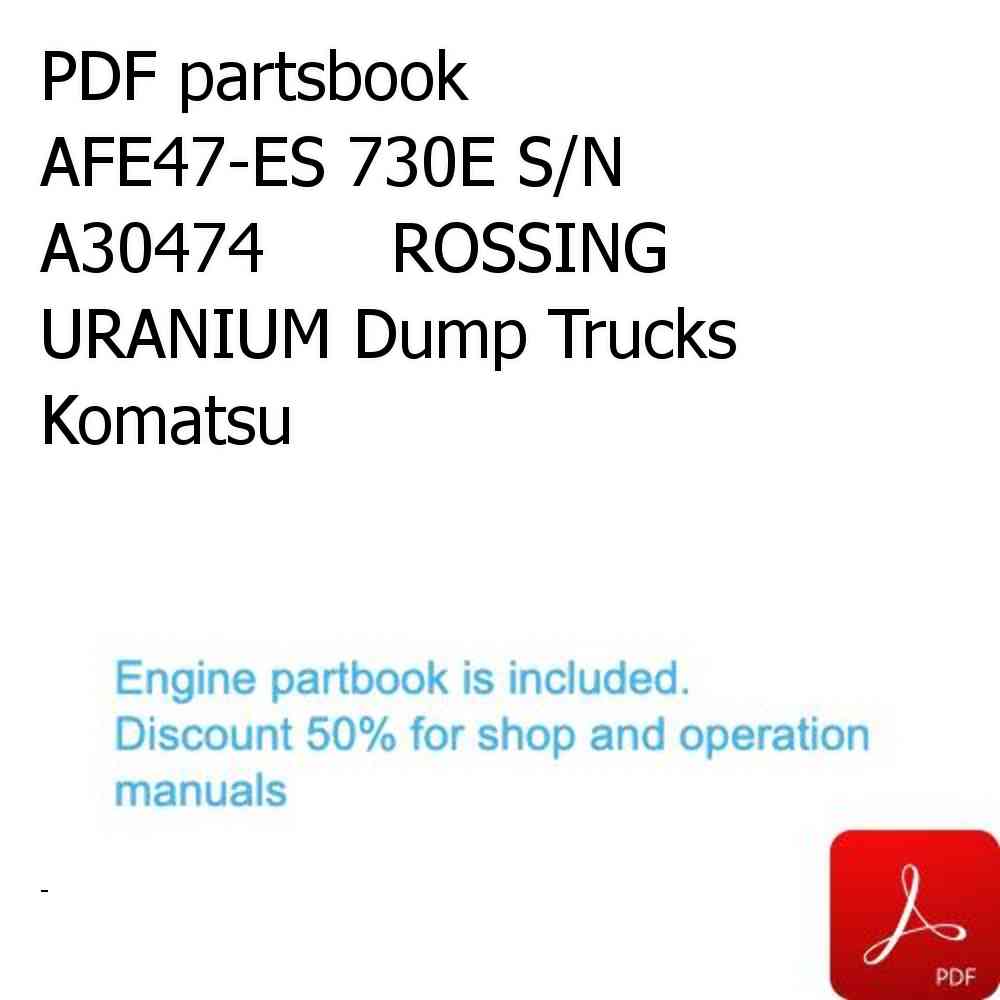 PDF partsbook AFE47-ES 730E S/N A30474 ROSSING URANIUM Dump Trucks Komatsu

Engine partbook is included.
Discount 50% for shop and operation manuals

-

PDF